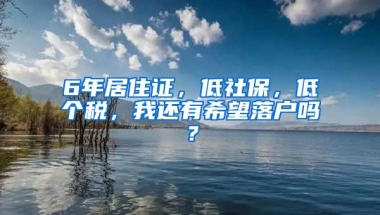 6年居住证，低社保，低个税，我还有希望落户吗？